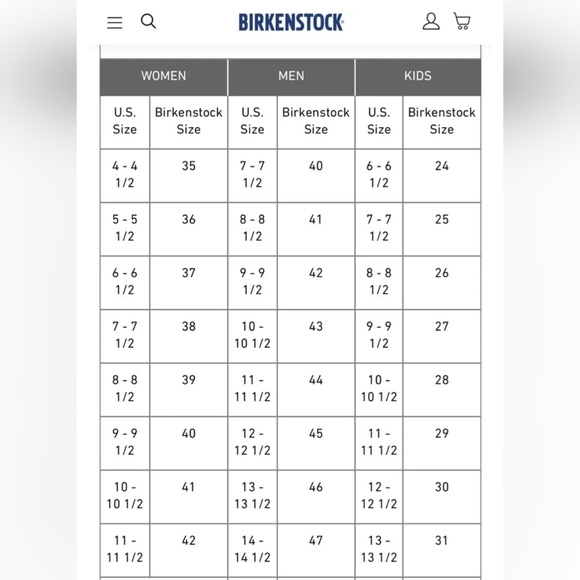 BIRKENSTOCK

| WOMEN | | MEN | | KIDS | |
|---|---|---|---|---|---|
| U.S. Size | Birkenstock Size | U.S. Size | Birkenstock Size | U.S. Size | Birkenstock Size |
| 4 - 4 1/2 | 35 | 7 - 7 1/2 | 40 | 6 - 6 1/2 | 24 |
| 5 - 5 1/2 | 36 | 8 - 8 1/2 | 41 | 7 - 7 1/2 | 25 |
| 6 - 6 1/2 | 37 | 9 - 9 1/2 | 42 | 8 - 8 1/2 | 26 |
| 7 - 7 1/2 | 38 | 10 - 10 1/2 | 43 | 9 - 9 1/2 | 27 |
| 8 - 8 1/2 | 39 | 11 - 11 1/2 | 44 | 10 - 10 1/2 | 28 |
| 9 - 9 1/2 | 40 | 12 - 12 1/2 | 45 | 11 - 11 1/2 | 29 |
| 10 - 10 1/2 | 41 | 13 - 13 1/2 | 46 | 12 - 12 1/2 | 30 |
| 11 - 11 1/2 | 42 | 14 - 14 1/2 | 47 | 13 - 13 1/2 | 31 |